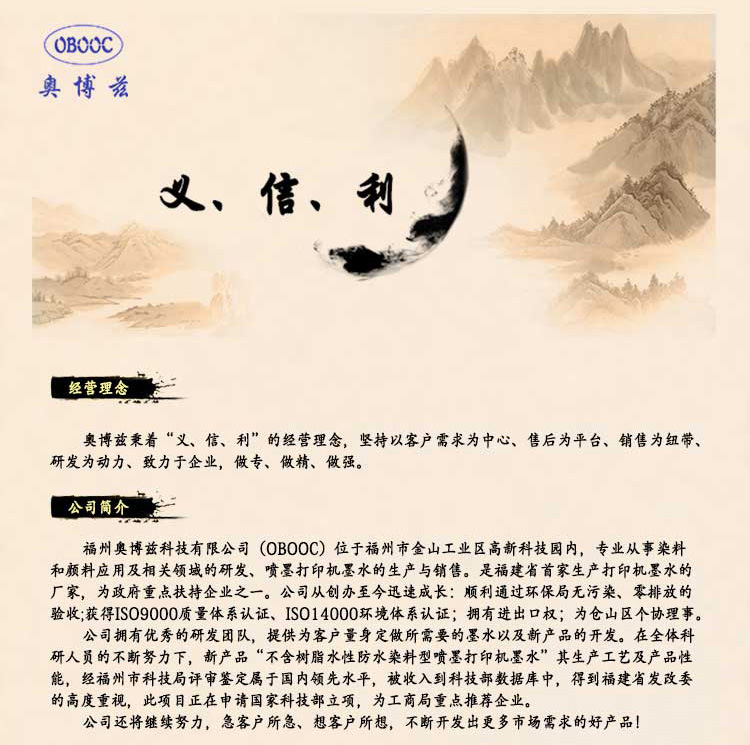 OBOOC
奥博兹

义、信、利

经营理念

奥博兹秉着“义、信、利”的经营理念，坚持以客户需求为中心、售后为平台、销售为纽带、研发为动力、致力于企业，做专、做精、做强。

公司简介

福州奥博兹科技有限公司（OBOOC）位于福州市金山工业区高新科技园内，专业从事染料和颜料应用及相关领域的研发、喷墨打印机墨水的生产与销售。是福建省首家生产打印机墨水的厂家，为政府重点扶持企业之一。公司从创办至今迅速成长：顺利通过环保局无污染、零排放的验收；获得ISO9000质量体系认证、ISO14000环境体系认证；拥有进出口权；为仓山区个协理事。

公司拥有优秀的研发团队，提供为客户量身定做所需要的墨水以及新产品的开发。在全体科研人员的不断努力下，新产品“不含树脂水性防水染料型喷墨打印机墨水”其生产工艺及产品性能，经福州市科技局评审鉴定属于国内领先水平，被收入到科技部数据库中，得到福建省发改委的高度重视，此项目正在申请国家科技部立项，为工商局重点推荐企业。

公司还将继续努力，急客户所急、想客户所想，不断开发出更多市场需求的好产品！